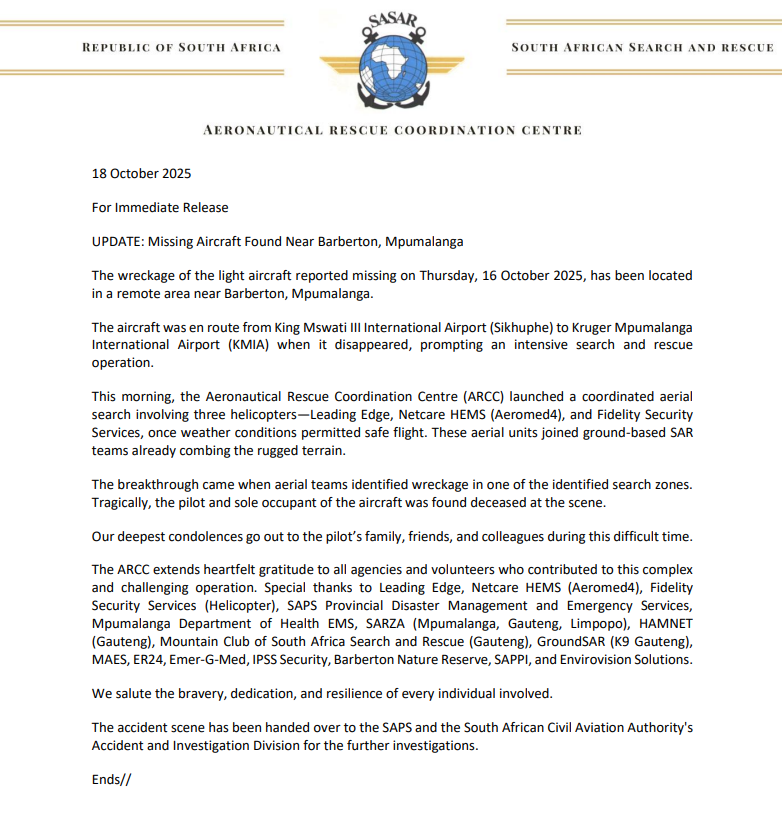 REPUBLIC OF SOUTH AFRICA

SASAR

SOUTH AFRICAN SEARCH AND RESCUE

AERONAUTICAL RESCUE COORDINATION CENTRE

18 October 2025

For Immediate Release

UPDATE: Missing Aircraft Found Near Barberton, Mpumalanga

The wreckage of the light aircraft reported missing on Thursday, 16 October 2025, has been located in a remote area near Barberton, Mpumalanga.

The aircraft was en route from King Mswati III International Airport (Sikhuphe) to Kruger Mpumalanga International Airport (KMIA) when it disappeared, prompting an intensive search and rescue operation.

This morning, the Aeronautical Rescue Coordination Centre (ARCC) launched a coordinated aerial search involving three helicopters—Leading Edge, Netcare HEMS (Aeromed4), and Fidelity Security Services, once weather conditions permitted safe flight. These aerial units joined ground-based SAR teams already combing the rugged terrain.

The breakthrough came when aerial teams identified wreckage in one of the identified search zones. Tragically, the pilot and sole occupant of the aircraft was found deceased at the scene.

Our deepest condolences go out to the pilot's family, friends, and colleagues during this difficult time.

The ARCC extends heartfelt gratitude to all agencies and volunteers who contributed to this complex and challenging operation. Special thanks to Leading Edge, Netcare HEMS (Aeromed4), Fidelity Security Services (Helicopter), SAPS Provincial Disaster Management and Emergency Services, Mpumalanga Department of Health EMS, SARZA (Mpumalanga, Gauteng, Limpopo), HAMNET (Gauteng), Mountain Club of South Africa Search and Rescue (Gauteng), GroundSAR (K9 Gauteng), MAES, ER24, Emer-G-Med, IPSS Security, Barberton Nature Reserve, SAPPI, and Envirovision Solutions.

We salute the bravery, dedication, and resilience of every individual involved.

The accident scene has been handed over to the SAPS and the South African Civil Aviation Authority's Accident and Investigation Division for the further investigations.

Ends//